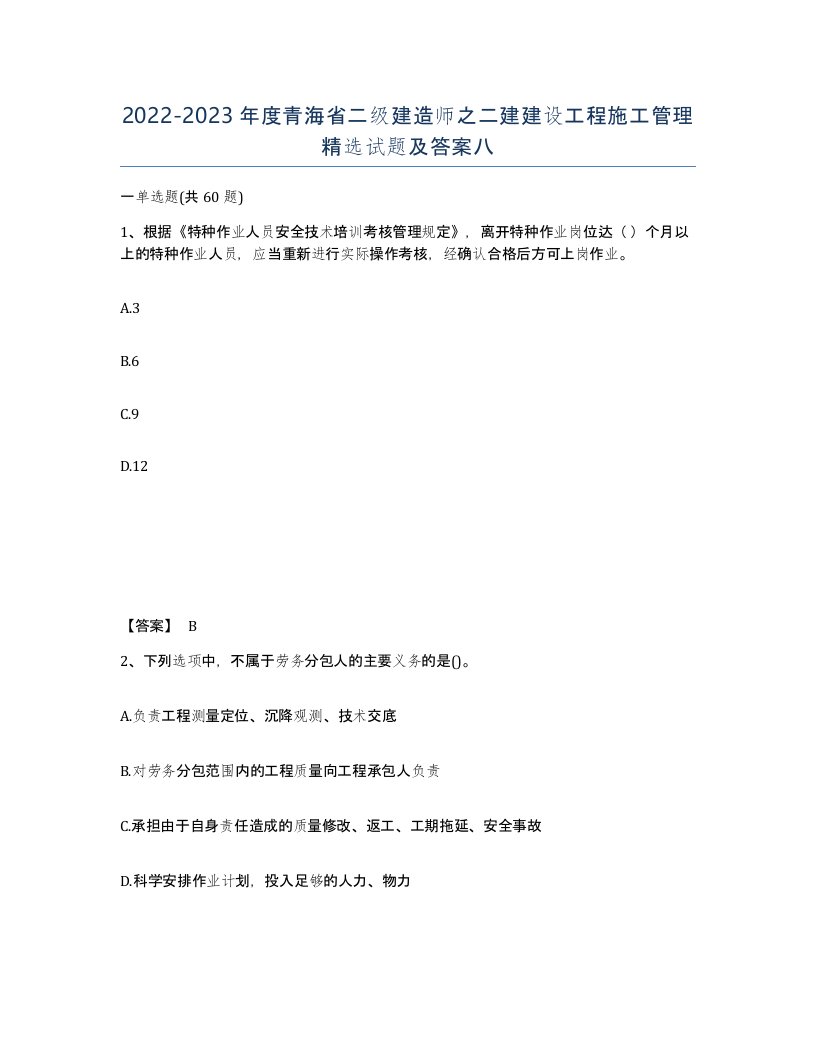 2022-2023年度青海省二级建造师之二建建设工程施工管理精选试题及答案八

一单选题(共60题)

1、根据《特种作业人员安全技术培训考核管理规定》，离开特种作业岗位达（）个月以上的特种作业人员，应当重新进行实际操作考核，经确认合格后方可上岗作业。

A.3

B.6

C.9

D.12

【答案】 B

2、下列选项中，不属于劳务分包人的主要义务的是()。

A.负责工程测量定位、沉降观测、技术交底

B.对劳务分包范围内的工程质量向工程承包人负责

C.承担由于自身责任造成的质量修改、返工、工期拖延、安全事故

D.科学安排作业计划，投入足够的人力、物力